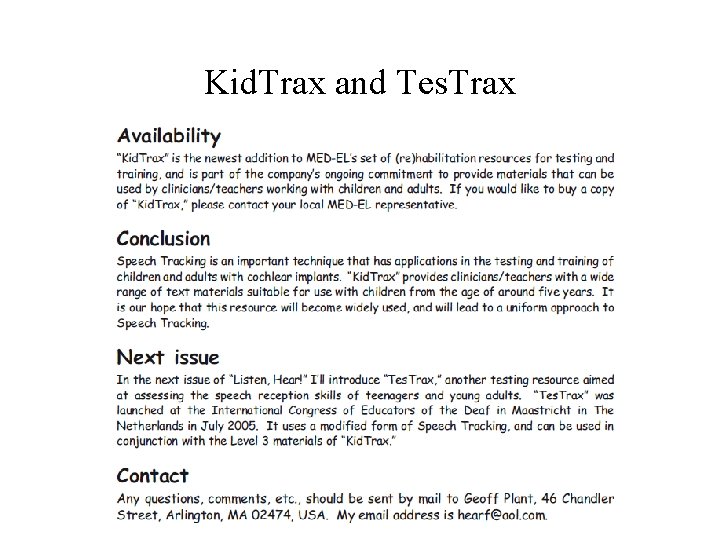 KidTrax and TesTrax

Availability

"KidTrax" is the newest addition to MED-EL's set of (re)habilitation resources for testing and training, and is part of the company's ongoing commitment to provide materials that can be used by clinicians/teachers working with children and adults. If you would like to buy a copy of "KidTrax," please contact your local MED-EL representative.

Conclusion

Speech Tracking is an important technique that has applications in the testing and training of children and adults with cochlear implants. "KidTrax" provides clinicians/teachers with a wide range of text materials suitable for use with children from the age of around five years. It is our hope that this resource will become widely used, and will lead to a uniform approach to Speech Tracking.

Next issue

In the next issue of "Listen, Hear!" I'll introduce "TesTrax," another testing resource aimed at assessing the speech reception skills of teenagers and young adults. "TesTrax" was launched at the International Congress of Educators of the Deaf in Maastricht in The Netherlands in July 2005. It uses a modified form of Speech Tracking, and can be used in conjunction with the Level 3 materials of "KidTrax."

Contact

Any questions, comments, etc., should be sent by mail to Geoff Plant, 46 Chandler Street, Arlington, MA 02474, USA. My email address is hearf@aol.com.